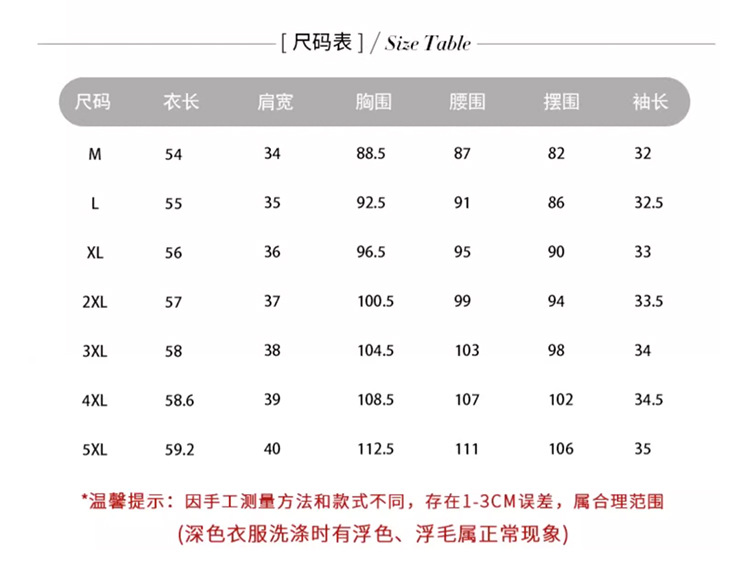 [ 尺码表 ] / Size Table

| 尺码 | 衣长 | 肩宽 | 胸围 | 腰围 | 摆围 | 袖长 |
|---|---|---|---|---|---|---|
| M | 54 | 34 | 88.5 | 87 | 82 | 32 |
| L | 55 | 35 | 92.5 | 91 | 86 | 32.5 |
| XL | 56 | 36 | 96.5 | 95 | 90 | 33 |
| 2XL | 57 | 37 | 100.5 | 99 | 94 | 33.5 |
| 3XL | 58 | 38 | 104.5 | 103 | 98 | 34 |
| 4XL | 58.6 | 39 | 108.5 | 107 | 102 | 34.5 |
| 5XL | 59.2 | 40 | 112.5 | 111 | 106 | 35 |

*温馨提示：因手工测量方法和款式不同，存在1-3CM误差，属合理范围
(深色衣服洗涤时有浮色、浮毛属正常现象)